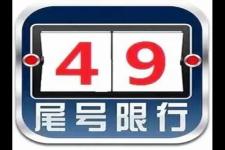 4 9

尾号限行